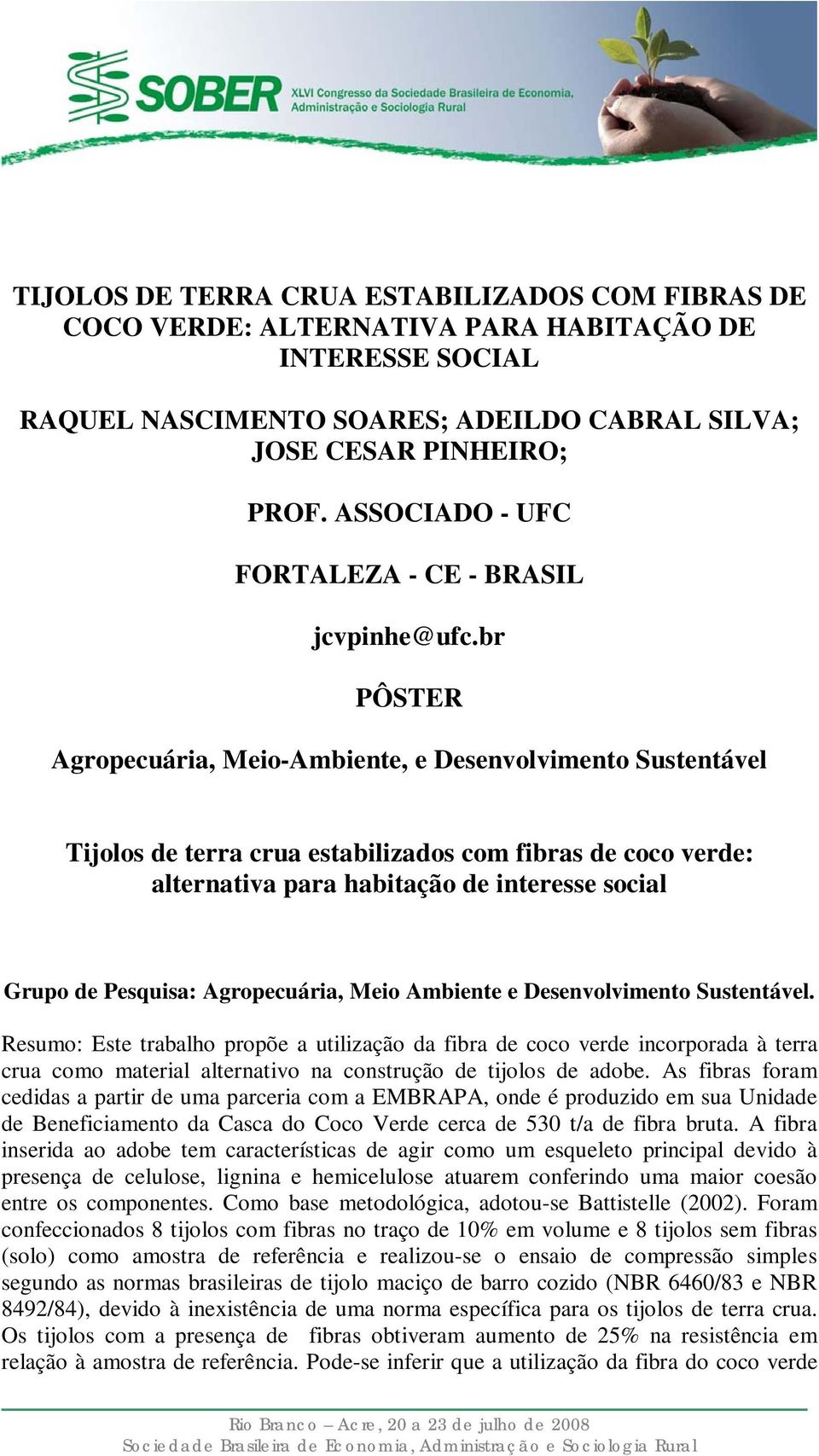 SOBER XLVI Congresso da Sociedade Brasileira de Economia, Administração e Sociologia Rural

TIJOLOS DE TERRA CRUA ESTABILIZADOS COM FIBRAS DE COCO VERDE: ALTERNATIVA PARA HABITAÇÃO DE INTERESSE SOCIAL

RAQUEL NASCIMENTO SOARES; ADEILDO CABRAL SILVA; JOSE CESAR PINHEIRO;

PROF. ASSOCIADO - UFC

FORTALEZA - CE - BRASIL

jcvpinhe@ufc.br

PÔSTER

Agropecuária, Meio-Ambiente, e Desenvolvimento Sustentável

Tijolos de terra crua estabilizados com fibras de coco verde: alternativa para habitação de interesse social

Grupo de Pesquisa: Agropecuária, Meio Ambiente e Desenvolvimento Sustentável.

Resumo: Este trabalho propõe a utilização da fibra de coco verde incorporada à terra crua como material alternativo na construção de tijolos de adobe. As fibras foram cedidas a partir de uma parceria com a EMBRAPA, onde é produzido em sua Unidade de Beneficiamento da Casca do Coco Verde cerca de 530 t/a de fibra bruta. A fibra inserida ao adobe tem características de agir como um esqueleto principal devido à presença de celulose, lignina e hemicelulose atuarem conferindo uma maior coesão entre os componentes. Como base metodológica, adotou-se Battistelle (2002). Foram confeccionados 8 tijolos com fibras no traço de 10% em volume e 8 tijolos sem fibras (solo) como amostra de referência e realizou-se o ensaio de compressão simples segundo as normas brasileiras de tijolo maciço de barro cozido (NBR 6460/83 e NBR 8492/84), devido à inexistência de uma norma específica para os tijolos de terra crua. Os tijolos com a presença de fibras obtiveram aumento de 25% na resistência em relação à amostra de referência. Pode-se inferir que a utilização da fibra do coco verde

Rio Branco – Acre, 20 a 23 de julho de 2008
Sociedade Brasileira de Economia, Administração e Sociologia Rural